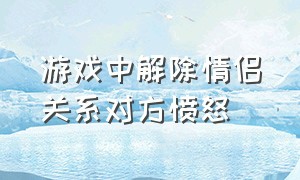 游戏中解除情侣关系对方愤怒